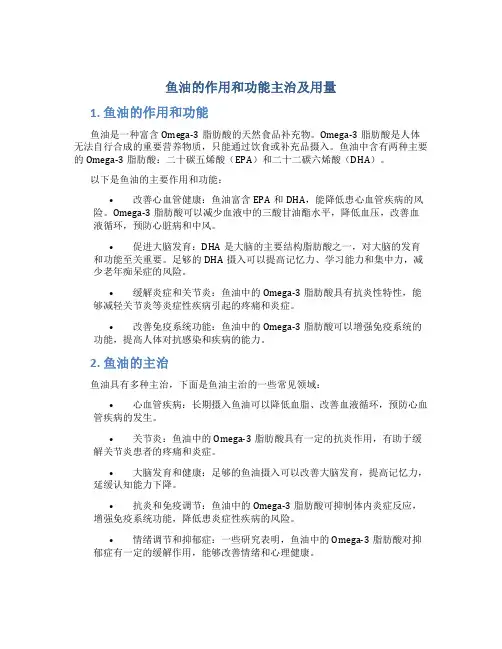 鱼油的作用和功能主治及用量

1. 鱼油的作用和功能

鱼油是一种富含 Omega-3 脂肪酸的天然食品补充物。Omega-3 脂肪酸是人体无法自行合成的重要营养物质，只能通过饮食或补充品摄入。鱼油中含有两种主要的 Omega-3 脂肪酸：二十碳五烯酸（EPA）和二十二碳六烯酸（DHA）。

以下是鱼油的主要作用和功能：

• 改善心血管健康：鱼油富含 EPA 和 DHA，能降低患心血管疾病的风险。Omega-3 脂肪酸可以减少血液中的三酸甘油酯水平，降低血压，改善血液循环，预防心脏病和中风。

• 促进大脑发育：DHA 是大脑的主要结构脂肪酸之一，对大脑的发育和功能至关重要。足够的 DHA 摄入可以提高记忆力、学习能力和集中力，减少老年痴呆症的风险。

• 缓解炎症和关节炎：鱼油中的 Omega-3 脂肪酸具有抗炎性特性，能够减轻关节炎等炎症性疾病引起的疼痛和炎症。

• 改善免疫系统功能：鱼油中的 Omega-3 脂肪酸可以增强免疫系统的功能，提高人体对抗感染和疾病的能力。

2. 鱼油的主治

鱼油具有多种主治，下面是鱼油主治的一些常见领域：

• 心血管疾病：长期摄入鱼油可以降低血脂、改善血液循环，预防心血管疾病的发生。

• 关节炎：鱼油中的 Omega-3 脂肪酸具有一定的抗炎作用，有助于缓解关节炎患者的疼痛和炎症。

• 大脑发育和健康：足够的鱼油摄入可以改善大脑发育，提高记忆力，延缓认知能力下降。

• 抗炎和免疫调节：鱼油中的 Omega-3 脂肪酸可抑制体内炎症反应，增强免疫系统功能，降低患炎症性疾病的风险。

• 情绪调节和抑郁症：一些研究表明，鱼油中的 Omega-3 脂肪酸对抑郁症有一定的缓解作用，能够改善情绪和心理健康。